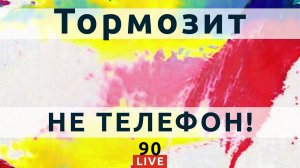 Тормозит

НЕ ТЕЛЕФОН!

90
LIVE